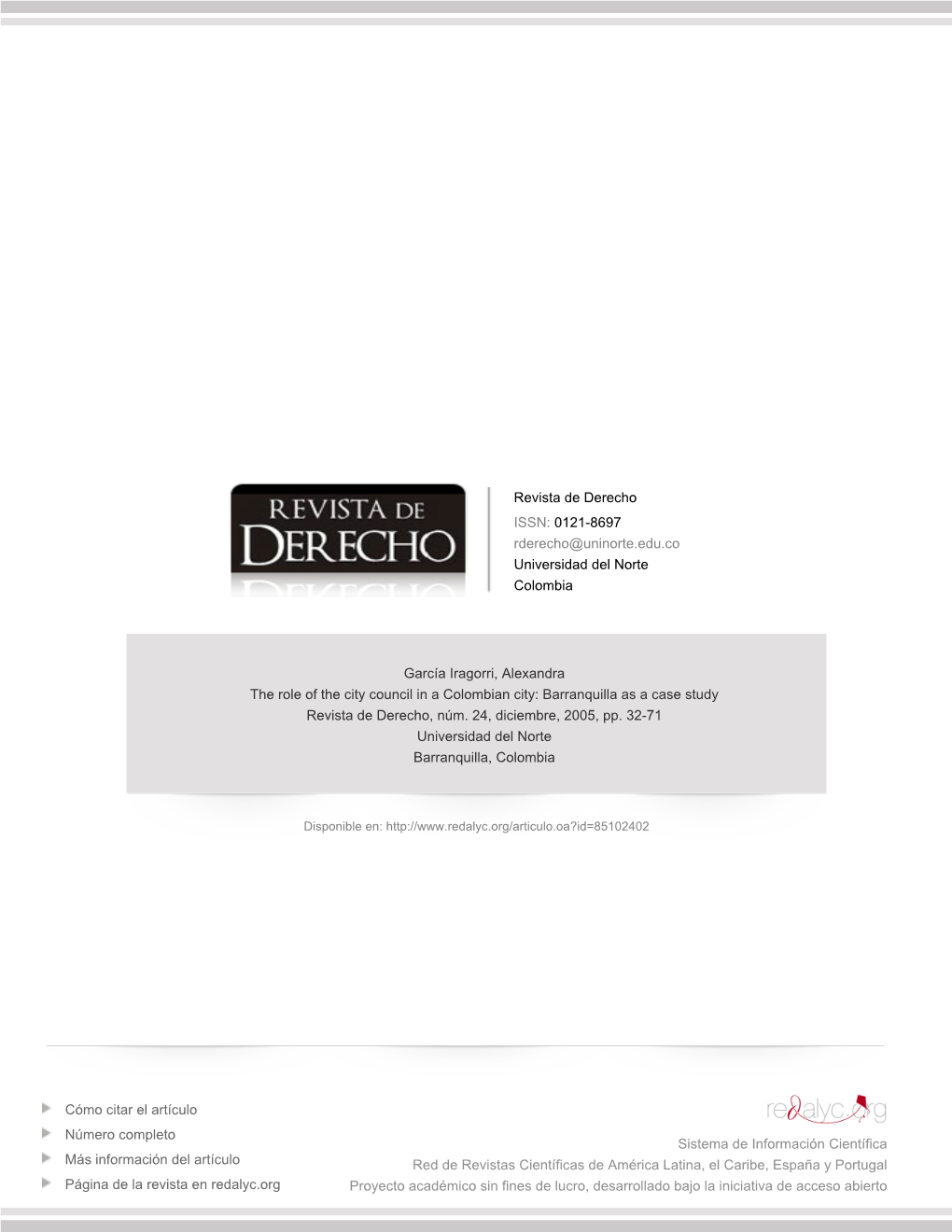 REVISTA DE
DERECHO

Revista de Derecho
ISSN: 0121-8697
rderecho@uninorte.edu.co
Universidad del Norte
Colombia

García Iragorri, Alexandra
The role of the city council in a Colombian city: Barranquilla as a case study
Revista de Derecho, núm. 24, diciembre, 2005, pp. 32-71
Universidad del Norte
Barranquilla, Colombia

Disponible en: http://www.redalyc.org/articulo.oa?id=85102402

Cómo citar el artículo
Número completo
Más información del artículo
Página de la revista en redalyc.org

redalyc.org
Sistema de Información Científica
Red de Revistas Científicas de América Latina, el Caribe, España y Portugal
Proyecto académico sin fines de lucro, desarrollado bajo la iniciativa de acceso abierto